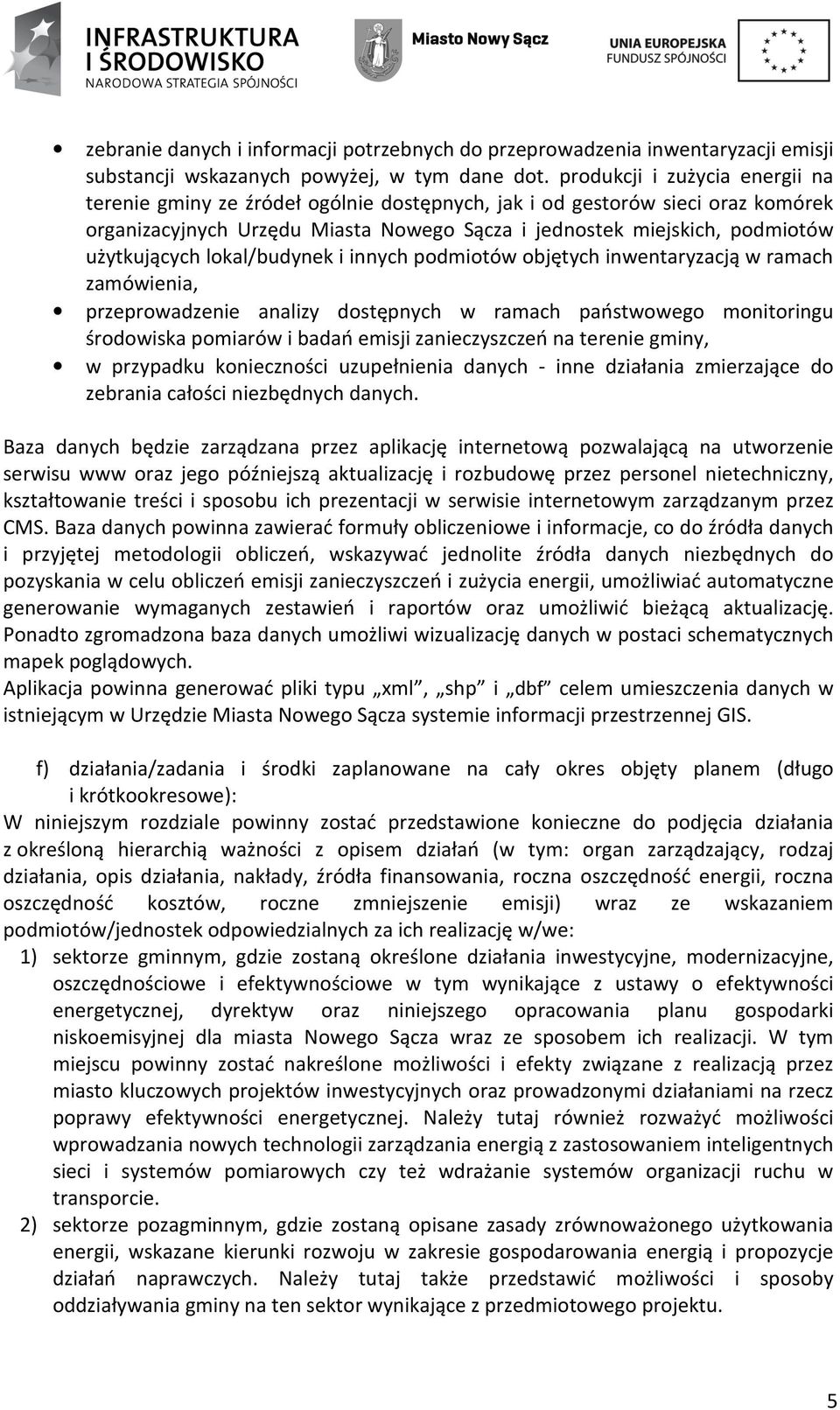 INFRASTRUKTURA I ŚRODOWISKO
NARODOWA STRATEGIA SPÓJNOŚCI

Miasto Nowy Sącz

UNIA EUROPEJSKA
FUNDUSZ SPÓJNOŚCI

• zebranie danych i informacji potrzebnych do przeprowadzenia inwentaryzacji emisji substancji wskazanych powyżej, w tym dane dot. produkcji i zużycia energii na terenie gminy ze źródeł ogólnie dostępnych, jak i od gestorów sieci oraz komórek organizacyjnych Urzędu Miasta Nowego Sącza i jednostek miejskich, podmiotów użytkujących lokal/budynek i innych podmiotów objętych inwentaryzacją w ramach zamówienia,
• przeprowadzenie analizy dostępnych w ramach państwowego monitoringu środowiska pomiarów i badań emisji zanieczyszczeń na terenie gminy,
• w przypadku konieczności uzupełnienia danych - inne działania zmierzające do zebrania całości niezbędnych danych.

Baza danych będzie zarządzana przez aplikację internetową pozwalającą na utworzenie serwisu www oraz jego późniejszą aktualizację i rozbudowę przez personel nietechniczny, kształtowanie treści i sposobu ich prezentacji w serwisie internetowym zarządzanym przez CMS. Baza danych powinna zawierać formuły obliczeniowe i informacje, co do źródła danych i przyjętej metodologii obliczeń, wskazywać jednolite źródła danych niezbędnych do pozyskania w celu obliczeń emisji zanieczyszczeń i zużycia energii, umożliwiać automatyczne generowanie wymaganych zestawień i raportów oraz umożliwić bieżącą aktualizację. Ponadto zgromadzona baza danych umożliwi wizualizację danych w postaci schematycznych mapek poglądowych.
Aplikacja powinna generować pliki typu „xml”, „shp” i „dbf” celem umieszczenia danych w istniejącym w Urzędzie Miasta Nowego Sącza systemie informacji przestrzennej GIS.

f) działania/zadania i środki zaplanowane na cały okres objęty planem (długo i krótkookresowe):
W niniejszym rozdziale powinny zostać przedstawione konieczne do podjęcia działania z określoną hierarchią ważności z opisem działań (w tym: organ zarządzający, rodzaj działania, opis działania, nakłady, źródła finansowania, roczna oszczędność energii, roczna oszczędność kosztów, roczne zmniejszenie emisji) wraz ze wskazaniem podmiotów/jednostek odpowiedzialnych za ich realizację w/we:
1) sektorze gminnym, gdzie zostaną określone działania inwestycyjne, modernizacyjne, oszczędnościowe i efektywnościowe w tym wynikające z ustawy o efektywności energetycznej, dyrektyw oraz niniejszego opracowania planu gospodarki niskoemisyjnej dla miasta Nowego Sącza wraz ze sposobem ich realizacji. W tym miejscu powinny zostać nakreślone możliwości i efekty związane z realizacją przez miasto kluczowych projektów inwestycyjnych oraz prowadzonymi działaniami na rzecz poprawy efektywności energetycznej. Należy tutaj również rozważyć możliwości wprowadzania nowych technologii zarządzania energią z zastosowaniem inteligentnych sieci i systemów pomiarowych czy też wdrażanie systemów organizacji ruchu w transporcie.
2) sektorze pozagminnym, gdzie zostaną opisane zasady zrównoważonego użytkowania energii, wskazane kierunki rozwoju w zakresie gospodarowania energią i propozycje działań naprawczych. Należy tutaj także przedstawić możliwości i sposoby oddziaływania gminy na ten sektor wynikające z przedmiotowego projektu.

5